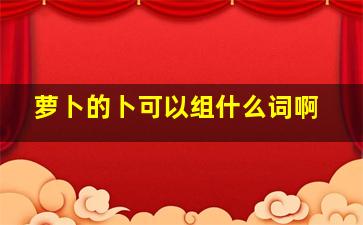 萝卜的卜可以组什么词啊